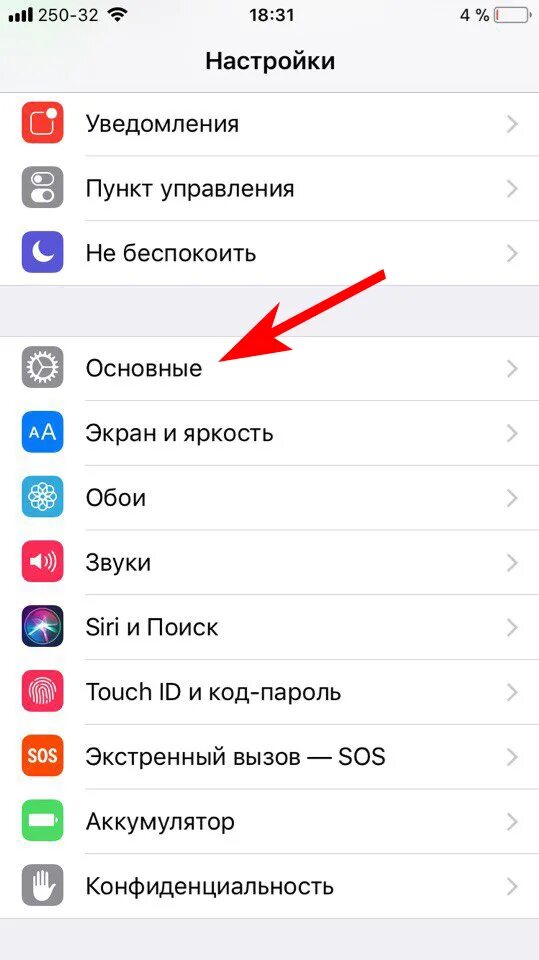 250-32 18:31 4 %

Настройки

Уведомления

Пункт управления

Не беспокоить

Основные

AA Экран и яркость

Обои

Звуки

Siri и Поиск

Touch ID и код-пароль

SOS Экстренный вызов — SOS

Аккумулятор

Конфиденциальность